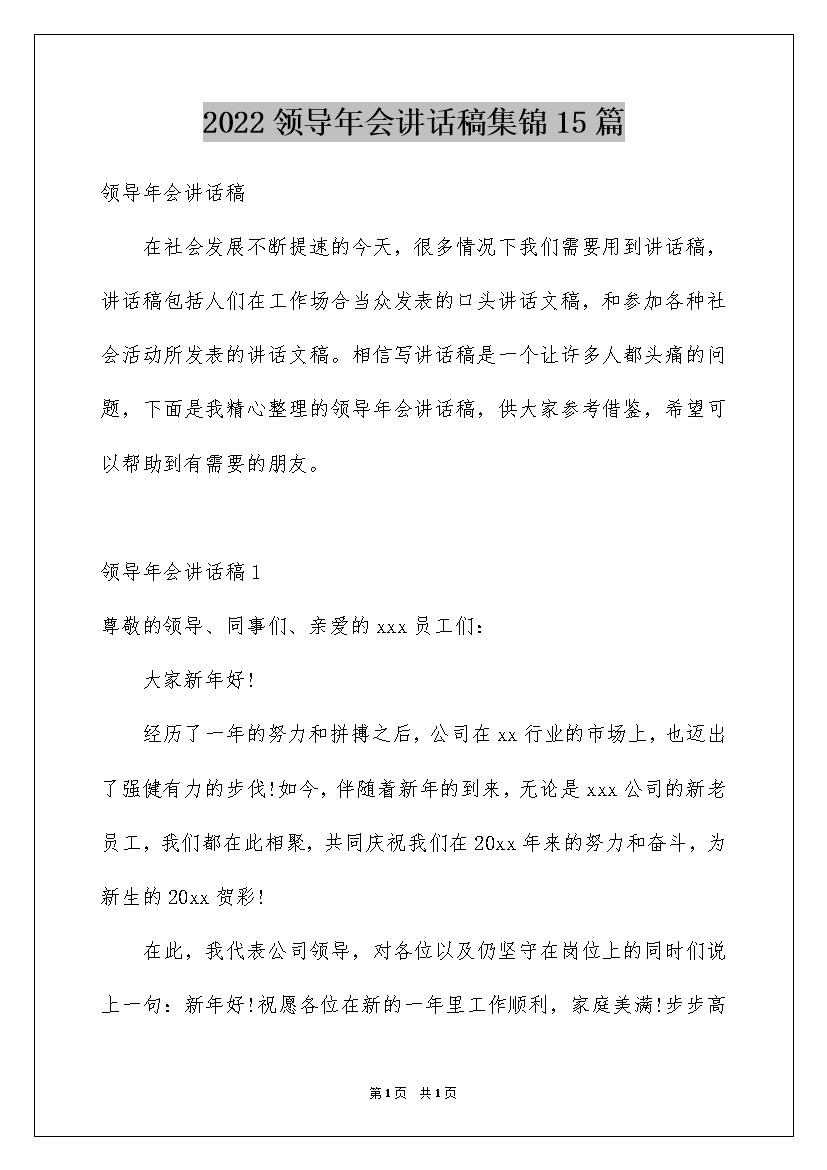 2022 领导年会讲话稿集锦 15 篇

领导年会讲话稿

在社会发展不断提速的今天，很多情况下我们需要用到讲话稿，讲话稿包括人们在工作场合当众发表的口头讲话文稿，和参加各种社会活动所发表的讲话文稿。相信写讲话稿是一个让许多人都头痛的问题，下面是我精心整理的领导年会讲话稿，供大家参考借鉴，希望可以帮助到有需要的朋友。

领导年会讲话稿 1

尊敬的领导、同事们、亲爱的 xxx 员工们：

大家新年好!

经历了一年的努力和拼搏之后，公司在 xx 行业的市场上，也迈出了强健有力的步伐!如今，伴随着新年的到来，无论是 xxx 公司的新老员工，我们都在此相聚，共同庆祝我们在 20xx 年来的努力和奋斗，为新生的 20xx 贺彩!

在此，我代表公司领导，对各位以及仍坚守在岗位上的同时们说上一句：新年好!祝愿各位在新的一年里工作顺利，家庭美满!步步高

第1页 共1页